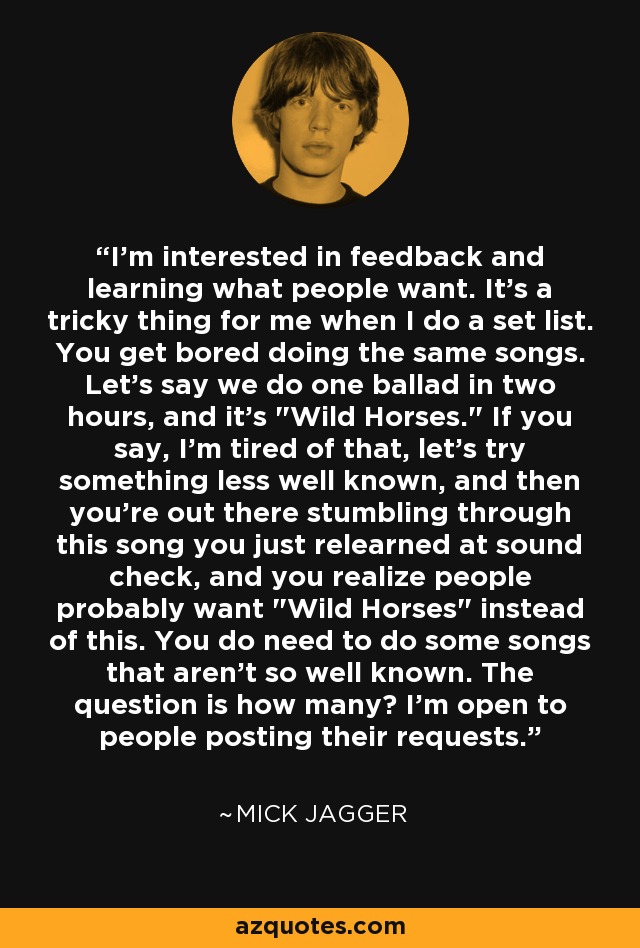 “I’m interested in feedback and learning what people want. It’s a tricky thing for me when I do a set list. You get bored doing the same songs. Let’s say we do one ballad in two hours, and it’s "Wild Horses." If you say, I’m tired of that, let’s try something less well known, and then you’re out there stumbling through this song you just relearned at sound check, and you realize people probably want "Wild Horses" instead of this. You do need to do some songs that aren’t so well known. The question is how many? I’m open to people posting their requests.”

~MICK JAGGER

azquotes.com